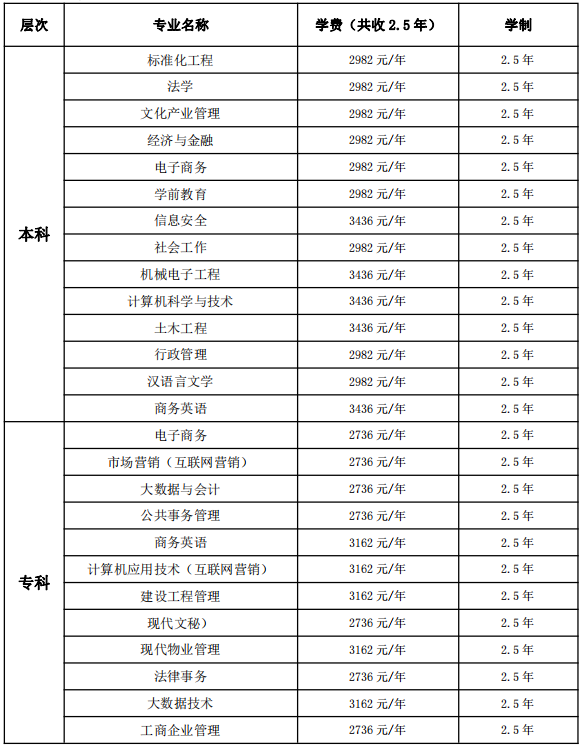 | 层次 | 专业名称 | 学费（共收 2.5 年） | 学制 |
|---|---|---|---|
| 本科 | 标准化工程 | 2982 元/年 | 2.5 年 |
| | 法学 | 2982 元/年 | 2.5 年 |
| | 文化产业管理 | 2982 元/年 | 2.5 年 |
| | 经济与金融 | 2982 元/年 | 2.5 年 |
| | 电子商务 | 2982 元/年 | 2.5 年 |
| | 学前教育 | 2982 元/年 | 2.5 年 |
| | 信息安全 | 3436 元/年 | 2.5 年 |
| | 社会工作 | 2982 元/年 | 2.5 年 |
| | 机械电子工程 | 3436 元/年 | 2.5 年 |
| | 计算机科学与技术 | 3436 元/年 | 2.5 年 |
| | 土木工程 | 3436 元/年 | 2.5 年 |
| | 行政管理 | 2982 元/年 | 2.5 年 |
| | 汉语言文学 | 2982 元/年 | 2.5 年 |
| | 商务英语 | 3436 元/年 | 2.5 年 |
| 专科 | 电子商务 | 2736 元/年 | 2.5 年 |
| | 市场营销（互联网营销） | 2736 元/年 | 2.5 年 |
| | 大数据与会计 | 2736 元/年 | 2.5 年 |
| | 公共事务管理 | 2736 元/年 | 2.5 年 |
| | 商务英语 | 3162 元/年 | 2.5 年 |
| | 计算机应用技术（互联网营销） | 3162 元/年 | 2.5 年 |
| | 建设工程管理 | 3162 元/年 | 2.5 年 |
| | 现代文秘） | 2736 元/年 | 2.5 年 |
| | 现代物业管理 | 3162 元/年 | 2.5 年 |
| | 法律事务 | 2736 元/年 | 2.5 年 |
| | 大数据技术 | 3162 元/年 | 2.5 年 |
| | 工商企业管理 | 2736 元/年 | 2.5 年 |